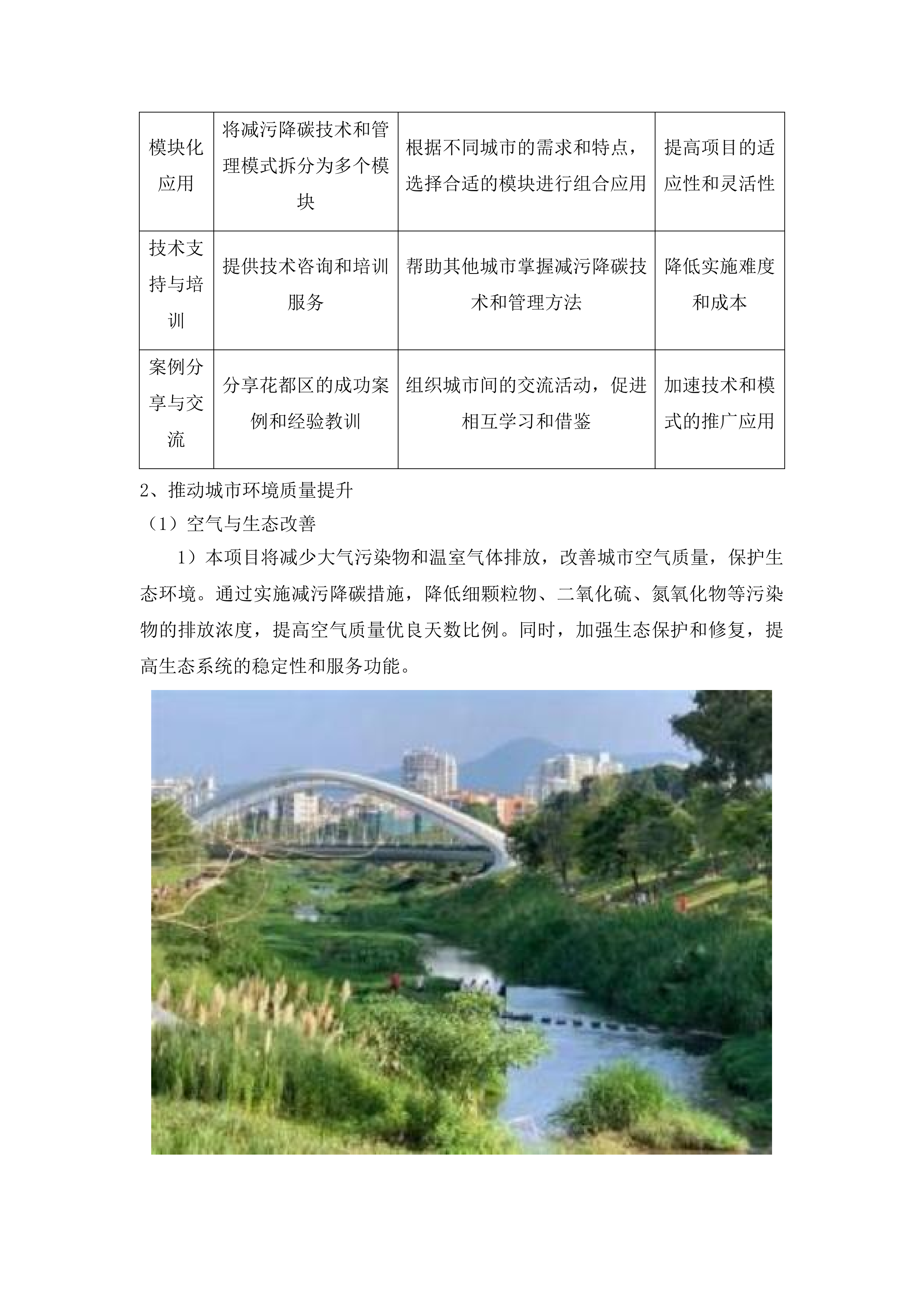 | 模块化应用 | 将减污降碳技术和管理模式拆分为多个模块 | 根据不同城市的需求和特点，选择合适的模块进行组合应用 | 提高项目的适应性和灵活性 |
|---|---|---|---|
| 技术支持与培训 | 提供技术咨询和培训服务 | 帮助其他城市掌握减污降碳技术和管理方法 | 降低实施难度和成本 |
| 案例分享与交流 | 分享花都区的成功案例和经验教训 | 组织城市间的交流活动，促进相互学习和借鉴 | 加速技术和模式的推广应用 |

2、推动城市环境质量提升

（1）空气与生态改善

1）本项目将减少大气污染物和温室气体排放，改善城市空气质量，保护生态环境。通过实施减污降碳措施，降低细颗粒物、二氧化硫、氮氧化物等污染物的排放浓度，提高空气质量优良天数比例。同时，加强生态保护和修复，提高生态系统的稳定性和服务功能。